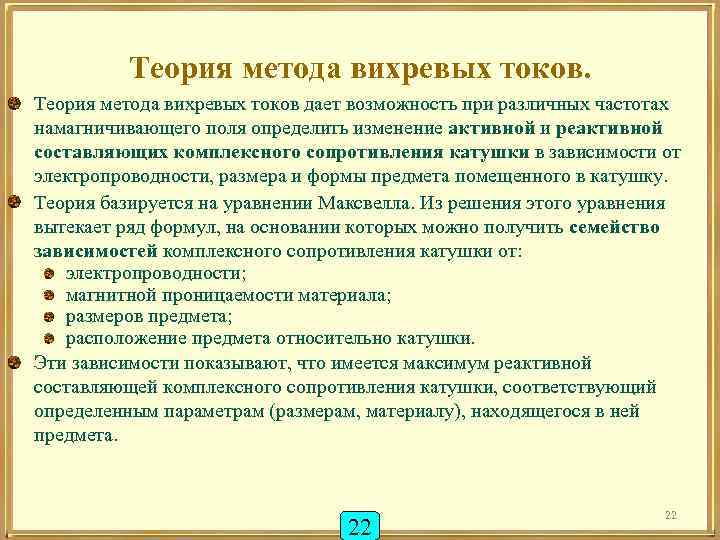 Теория метода вихревых токов.

Теория метода вихревых токов дает возможность при различных частотах намагничивающего поля определить изменение активной и реактивной составляющих комплексного сопротивления катушки в зависимости от электропроводности, размера и формы предмета помещенного в катушку.

Теория базируется на уравнении Максвелла. Из решения этого уравнения вытекает ряд формул, на основании которых можно получить семейство зависимостей комплексного сопротивления катушки от:

электропроводности;

магнитной проницаемости материала;

размеров предмета;

расположение предмета относительно катушки.

Эти зависимости показывают, что имеется максимум реактивной составляющей комплексного сопротивления катушки, соответствующий определенным параметрам (размерам, материалу), находящегося в ней предмета.

22

22